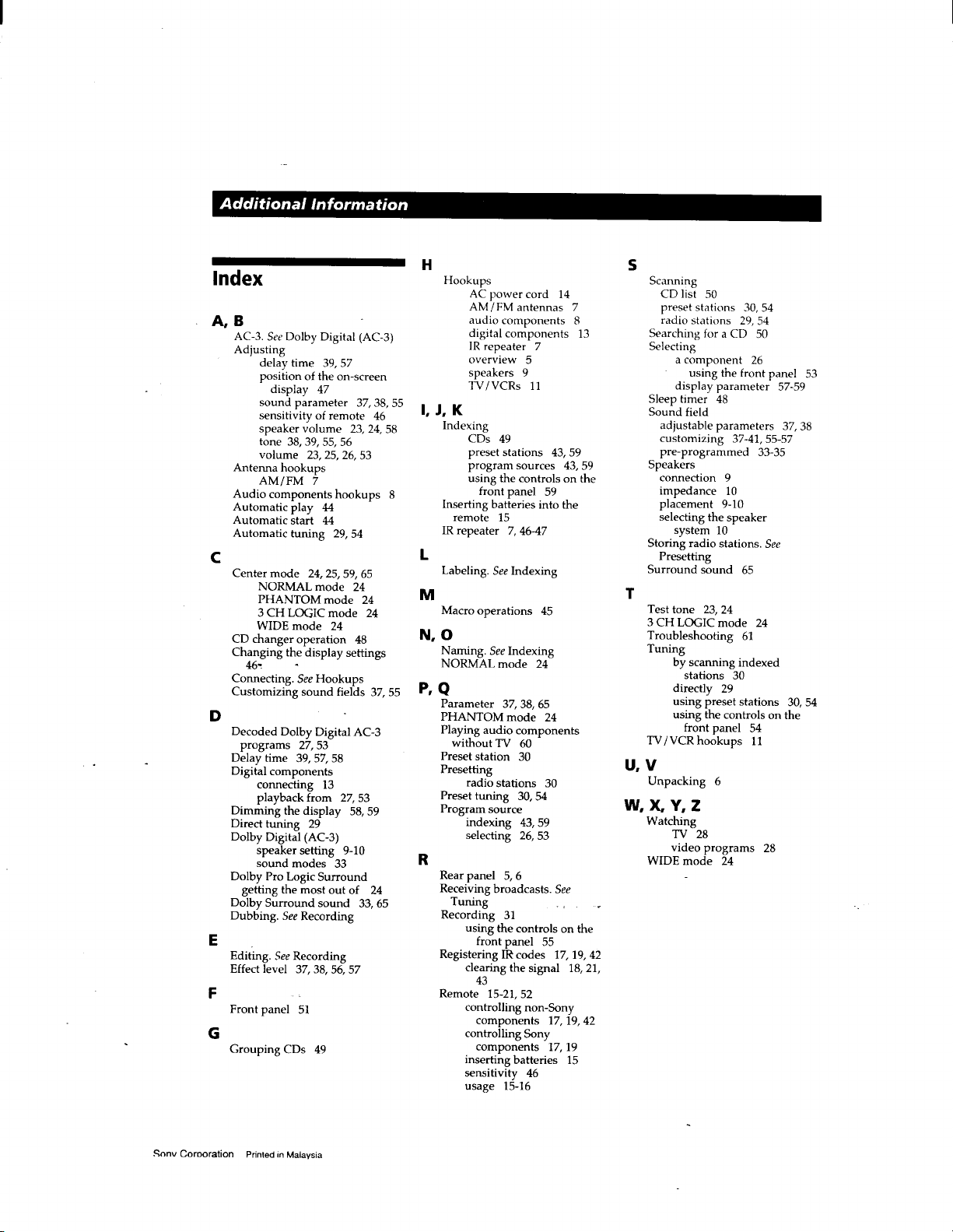 Additional Information

Index

A, B

AC-3. See Dolby Digital (AC-3)
Adjusting
delay time 39, 57
position of the on-screen display 47
sound parameter 37, 38, 55
sensitivity of remote 46
speaker volume 23, 24, 58
tone 38, 39, 55, 56
volume 23, 25, 26, 53
Antenna hookups
AM/FM 7
Audio components hookups 8
Automatic play 44
Automatic start 44
Automatic tuning 29, 54

C

Center mode 24, 25, 59, 65
NORMAL mode 24
PHANTOM mode 24
3 CH LOGIC mode 24
WIDE mode 24
CD changer operation 48
Changing the display settings 46
Connecting. See Hookups
Customizing sound fields 37, 55

D

Decoded Dolby Digital AC-3 programs 27, 53
Delay time 39, 57, 58
Digital components
connecting 13
playback from 27, 53
Dimming the display 58, 59
Direct tuning 29
Dolby Digital (AC-3)
speaker setting 9-10
sound modes 33
Dolby Pro Logic Surround
getting the most out of 24
Dolby Surround sound 33, 65
Dubbing. See Recording

E

Editing. See Recording
Effect level 37, 38, 56, 57

F

Front panel 51

G

Grouping CDs 49

H

Hookups
AC power cord 14
AM/FM antennas 7
audio components 8
digital components 13
IR repeater 7
overview 5
speakers 9
TV/VCRs 11

I, J, K

Indexing
CDs 49
preset stations 43, 59
program sources 43, 59
using the controls on the front panel 59
Inserting batteries into the remote 15
IR repeater 7, 46-47

L

Labeling. See Indexing

M

Macro operations 45

N, O

Naming. See Indexing
NORMAL mode 24

P, Q

Parameter 37, 38, 65
PHANTOM mode 24
Playing audio components without TV 60
Preset station 30
Presetting
radio stations 30
Preset tuning 30, 54
Program source
indexing 43, 59
selecting 26, 53

R

Rear panel 5, 6
Receiving broadcasts. See Tuning
Recording 31
using the controls on the front panel 55
Registering IR codes 17, 19, 42
clearing the signal 18, 21, 43
Remote 15-21, 52
controlling non-Sony components 17, 19, 42
controlling Sony components 17, 19
inserting batteries 15
sensitivity 46
usage 15-16

S

Scanning
CD list 50
preset stations 30, 54
radio stations 29, 54
Searching for a CD 50
Selecting
a component 26
using the front panel 53
display parameter 57-59
Sleep timer 48
Sound field
adjustable parameters 37, 38
customizing 37-41, 55-57
pre-programmed 33-35
Speakers
connection 9
impedance 10
placement 9-10
selecting the speaker system 10
Storing radio stations. See Presetting
Surround sound 65

T

Test tone 23, 24
3 CH LOGIC mode 24
Troubleshooting 61
Tuning
by scanning indexed stations 30
directly 29
using preset stations 30, 54
using the controls on the front panel 54
TV/VCR hookups 11

U, V

Unpacking 6

W, X, Y, Z

Watching
TV 28
video programs 28
WIDE mode 24

Sony Corporation Printed in Malaysia